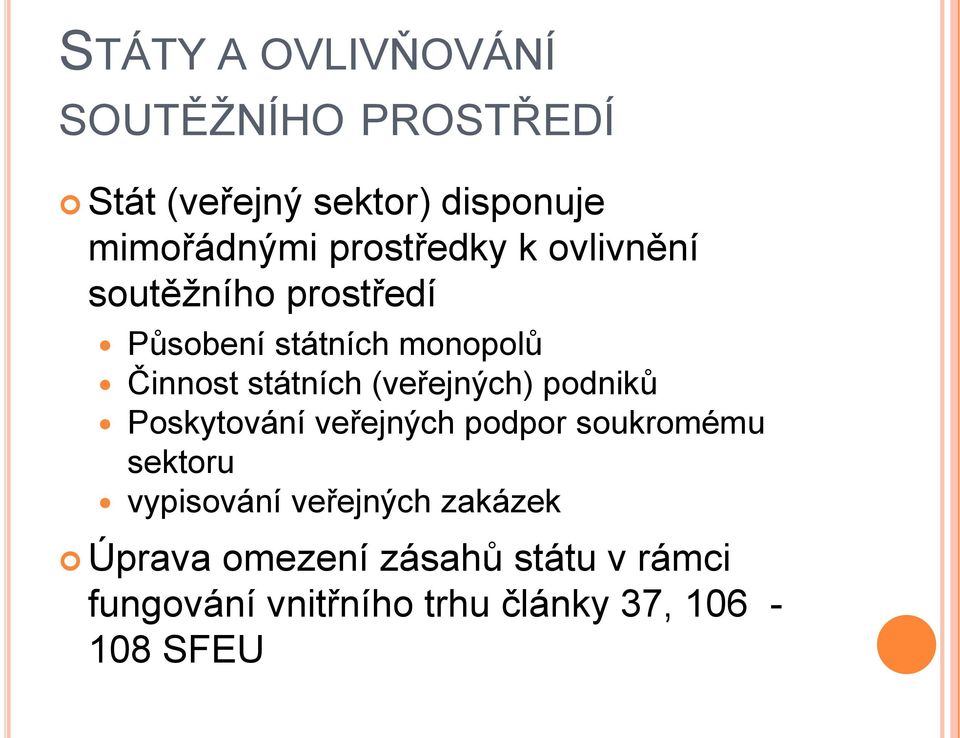 STÁTY A OVLIVŇOVÁNÍ SOUTĚŽNÍHO PROSTŘEDÍ

Stát (veřejný sektor) disponuje mimořádnými prostředky k ovlivnění soutěžního prostředí

Působení státních monopolů
Činnost státních (veřejných) podniků
Poskytování veřejných podpor soukromému sektoru
vypisování veřejných zakázek

Úprava omezení zásahů státu v rámci fungování vnitřního trhu články 37, 106 - 108 SFEU